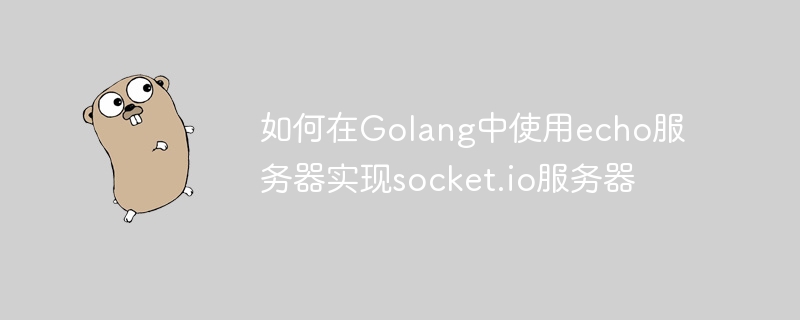 如何在Golang中使用echo服务器实现socket.io服务器